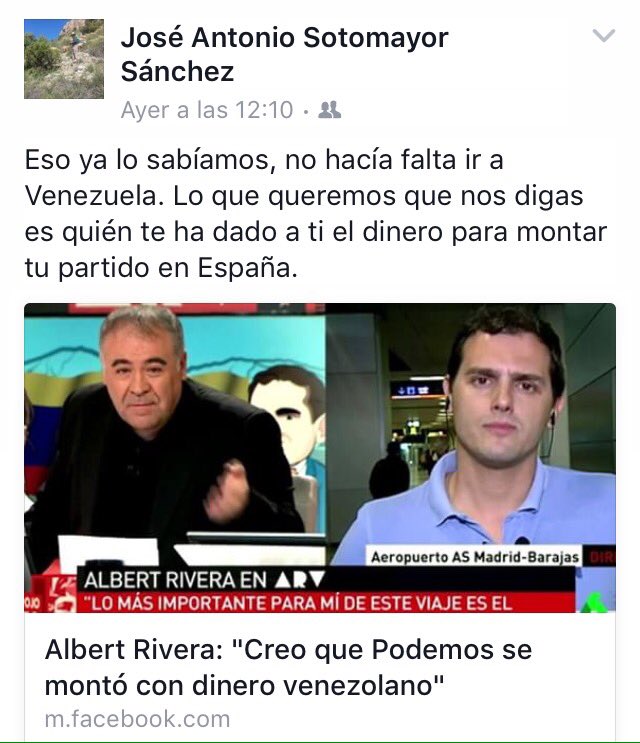 José Antonio Sotomayor Sánchez
Ayer a las 12:10 ·

Eso ya lo sabíamos, no hacía falta ir a Venezuela. Lo que queremos que nos digas es quién te ha dado a ti el dinero para montar tu partido en España.

Aeropuerto AS Madrid-Barajas
ALBERT RIVERA EN ARV
"LO MÁS IMPORTANTE PARA MÍ DE ESTE VIAJE ES EL

Albert Rivera: "Creo que Podemos se montó con dinero venezolano"
m.facebook.com